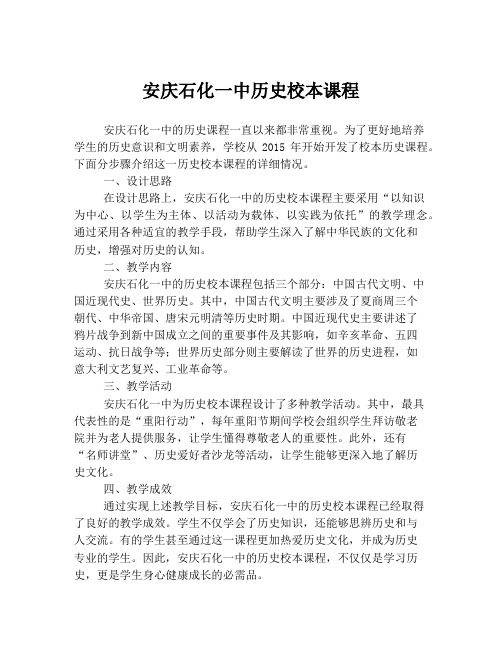 安庆石化一中历史校本课程

安庆石化一中的历史课程一直以来都非常重视。为了更好地培养学生的历史意识和文明素养，学校从 2015 年开始开发了校本历史课程。下面分步骤介绍这一历史校本课程的详细情况。

一、设计思路

在设计思路上，安庆石化一中的历史校本课程主要采用“以知识为中心、以学生为主体、以活动为载体、以实践为依托”的教学理念。通过采用各种适宜的教学手段，帮助学生深入了解中华民族的文化和历史，增强对历史的认知。

二、教学内容

安庆石化一中的历史校本课程包括三个部分：中国古代文明、中国近现代史、世界历史。其中，中国古代文明主要涉及了夏商周三个朝代、中华帝国、唐宋元明清等历史时期。中国近现代史主要讲述了鸦片战争到新中国成立之间的重要事件及其影响，如辛亥革命、五四运动、抗日战争等；世界历史部分则主要解读了世界的历史进程，如意大利文艺复兴、工业革命等。

三、教学活动

安庆石化一中为历史校本课程设计了多种教学活动。其中，最具代表性的是“重阳行动”，每年重阳节期间学校会组织学生拜访敬老院并为老人提供服务，让学生懂得尊敬老人的重要性。此外，还有“名师讲堂”、历史爱好者沙龙等活动，让学生能够更深入地了解历史文化。

四、教学成效

通过实现上述教学目标，安庆石化一中的历史校本课程已经取得了良好的教学成效。学生不仅学会了历史知识，还能够思辨历史和与人交流。有的学生甚至通过这一课程更加热爱历史文化，并成为历史专业的学生。因此，安庆石化一中的历史校本课程，不仅仅是学习历史，更是学生身心健康成长的必需品。